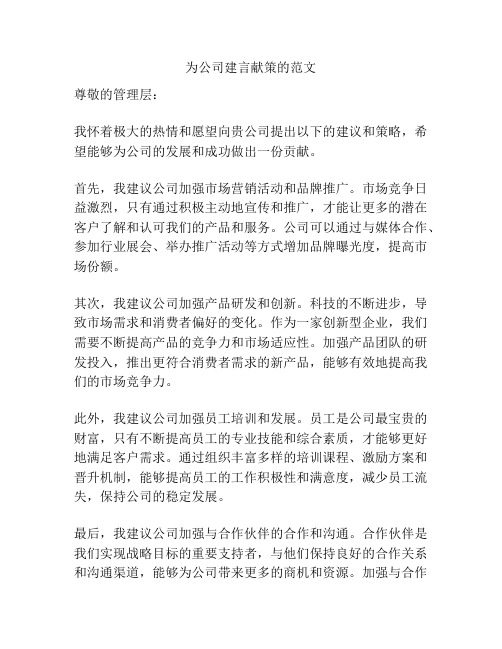 为公司建言献策的范文

尊敬的管理层：

我怀着极大的热情和愿望向贵公司提出以下的建议和策略，希望能够为公司的发展和成功做出一份贡献。

首先，我建议公司加强市场营销活动和品牌推广。市场竞争日益激烈，只有通过积极主动地宣传和推广，才能让更多的潜在客户了解和认可我们的产品和服务。公司可以通过与媒体合作、参加行业展会、举办推广活动等方式增加品牌曝光度，提高市场份额。

其次，我建议公司加强产品研发和创新。科技的不断进步，导致市场需求和消费者偏好的变化。作为一家创新型企业，我们需要不断提高产品的竞争力和市场适应性。加强产品团队的研发投入，推出更符合消费者需求的新产品，能够有效地提高我们的市场竞争力。

此外，我建议公司加强员工培训和发展。员工是公司最宝贵的财富，只有不断提高员工的专业技能和综合素质，才能够更好地满足客户需求。通过组织丰富多样的培训课程、激励方案和晋升机制，能够提高员工的工作积极性和满意度，减少员工流失，保持公司的稳定发展。

最后，我建议公司加强与合作伙伴的合作和沟通。合作伙伴是我们实现战略目标的重要支持者，与他们保持良好的合作关系和沟通渠道，能够为公司带来更多的商机和资源。加强与合作